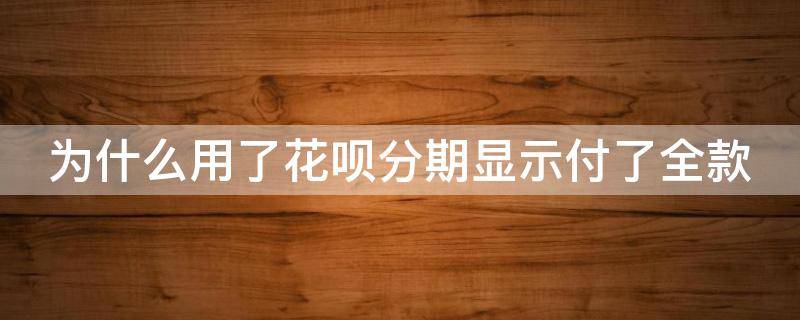 为什么用了花呗分期显示付了全款